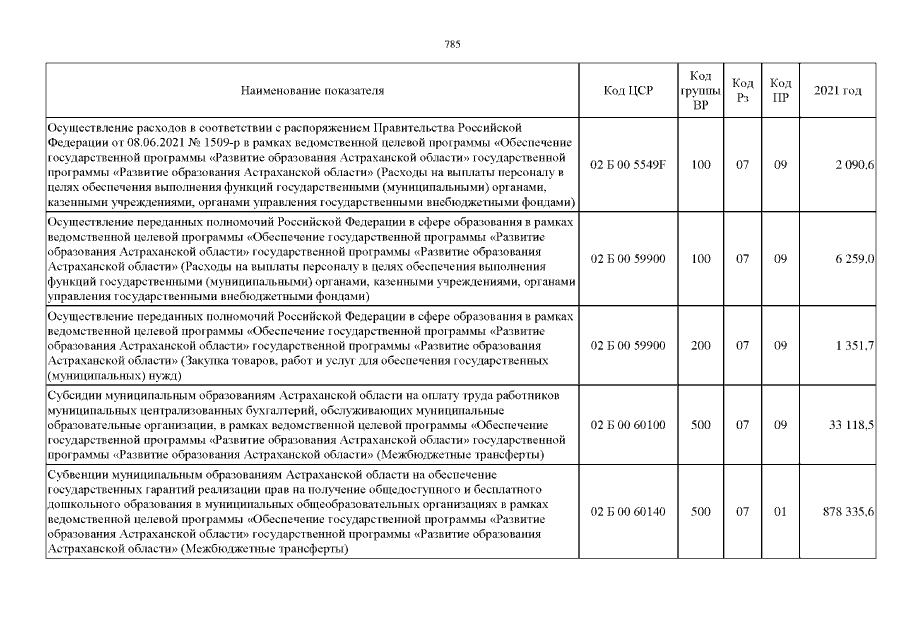 785

| Наименование показателя | Код ЦСР | Код группы ВР | Код Рз | Код ПР | 2021 год |
|---|---|---|---|---|---|
| Осуществление расходов в соответствии с распоряжением Правительства Российской Федерации от 08.06.2021 № 1509-р в рамках ведомственной целевой программы «Обеспечение государственной программы «Развитие образования Астраханской области» государственной программы «Развитие образования Астраханской области» (Расходы на выплаты персоналу в целях обеспечения выполнения функций государственными (муниципальными) органами, казенными учреждениями, органами управления государственными внебюджетными фондами) | 02 Б 00 5549F | 100 | 07 | 09 | 2 090,6 |
| Осуществление переданных полномочий Российской Федерации в сфере образования в рамках ведомственной целевой программы «Обеспечение государственной программы «Развитие образования Астраханской области» государственной программы «Развитие образования Астраханской области» (Расходы на выплаты персоналу в целях обеспечения выполнения функций государственными (муниципальными) органами, казенными учреждениями, органами управления государственными внебюджетными фондами) | 02 Б 00 59900 | 100 | 07 | 09 | 6 259,0 |
| Осуществление переданных полномочий Российской Федерации в сфере образования в рамках ведомственной целевой программы «Обеспечение государственной программы «Развитие образования Астраханской области» государственной программы «Развитие образования Астраханской области» (Закупка товаров, работ и услуг для обеспечения государственных (муниципальных) нужд) | 02 Б 00 59900 | 200 | 07 | 09 | 1 351,7 |
| Субсидии муниципальным образованиям Астраханской области на оплату труда работников муниципальных централизованных бухгалтерий, обслуживающих муниципальные образовательные организации, в рамках ведомственной целевой программы «Обеспечение государственной программы «Развитие образования Астраханской области» государственной программы «Развитие образования Астраханской области» (Межбюджетные трансферты) | 02 Б 00 60100 | 500 | 07 | 09 | 33 118,5 |
| Субвенции муниципальным образованиям Астраханской области на обеспечение государственных гарантий реализации прав на получение общедоступного и бесплатного дошкольного образования в муниципальных общеобразовательных организациях в рамках ведомственной целевой программы «Обеспечение государственной программы «Развитие образования Астраханской области» государственной программы «Развитие образования Астраханской области» (Межбюджетные трансферты) | 02 Б 00 60140 | 500 | 07 | 01 | 878 335,6 |